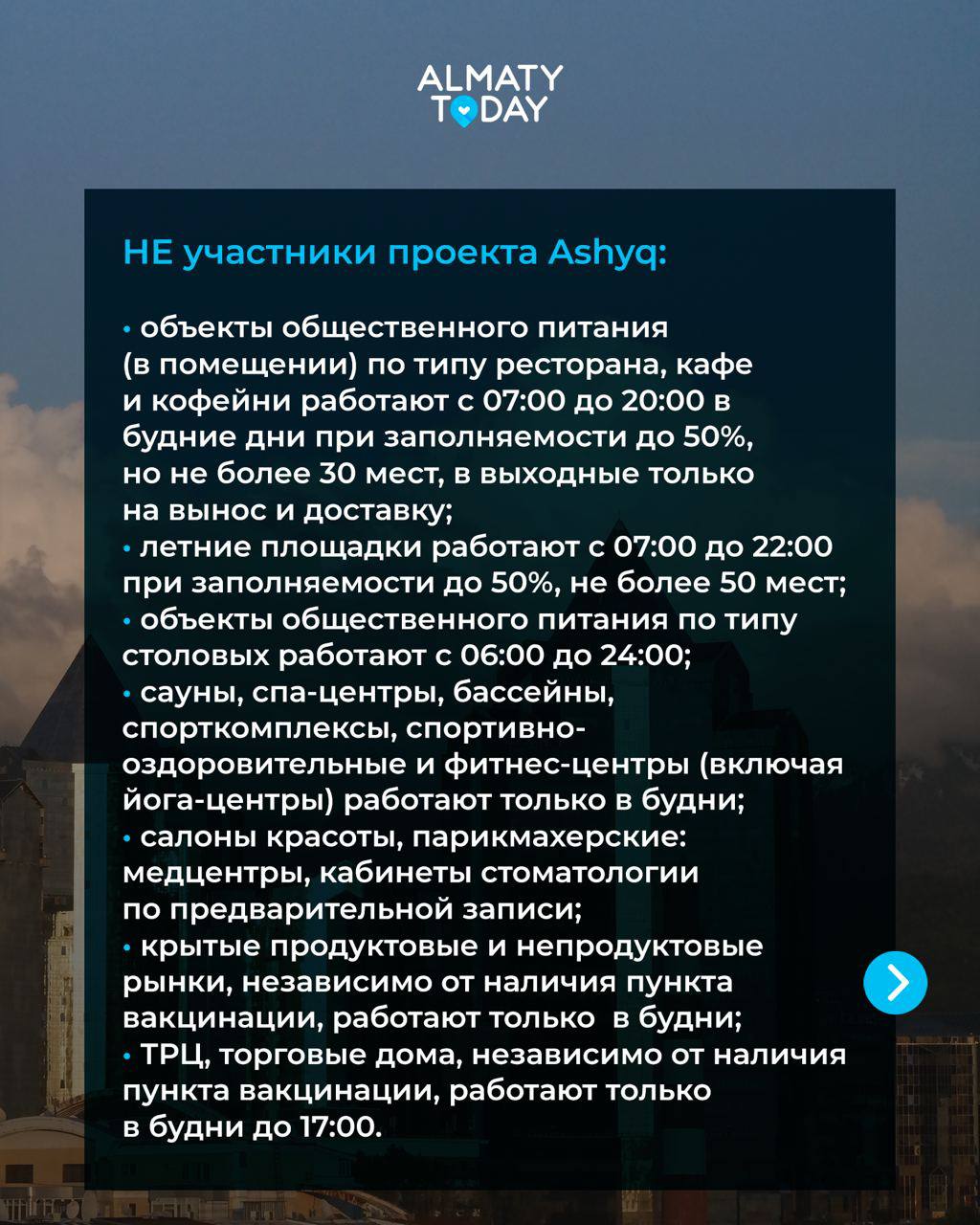 ALMATY TODAY

НЕ участники проекта Ashyq:

• объекты общественного питания (в помещении) по типу ресторана, кафе и кофейни работают с 07:00 до 20:00 в будние дни при заполняемости до 50%, но не более 30 мест, в выходные только на вынос и доставку;
• летние площадки работают с 07:00 до 22:00 при заполняемости до 50%, не более 50 мест;
• объекты общественного питания по типу столовых работают с 06:00 до 24:00;
• сауны, спа-центры, бассейны, спорткомплексы, спортивно-оздоровительные и фитнес-центры (включая йога-центры) работают только в будни;
• салоны красоты, парикмахерские: медцентры, кабинеты стоматологии по предварительной записи;
• крытые продуктовые и непродуктовые рынки, независимо от наличия пункта вакцинации, работают только в будни;
• ТРЦ, торговые дома, независимо от наличия пункта вакцинации, работают только в будни до 17:00.